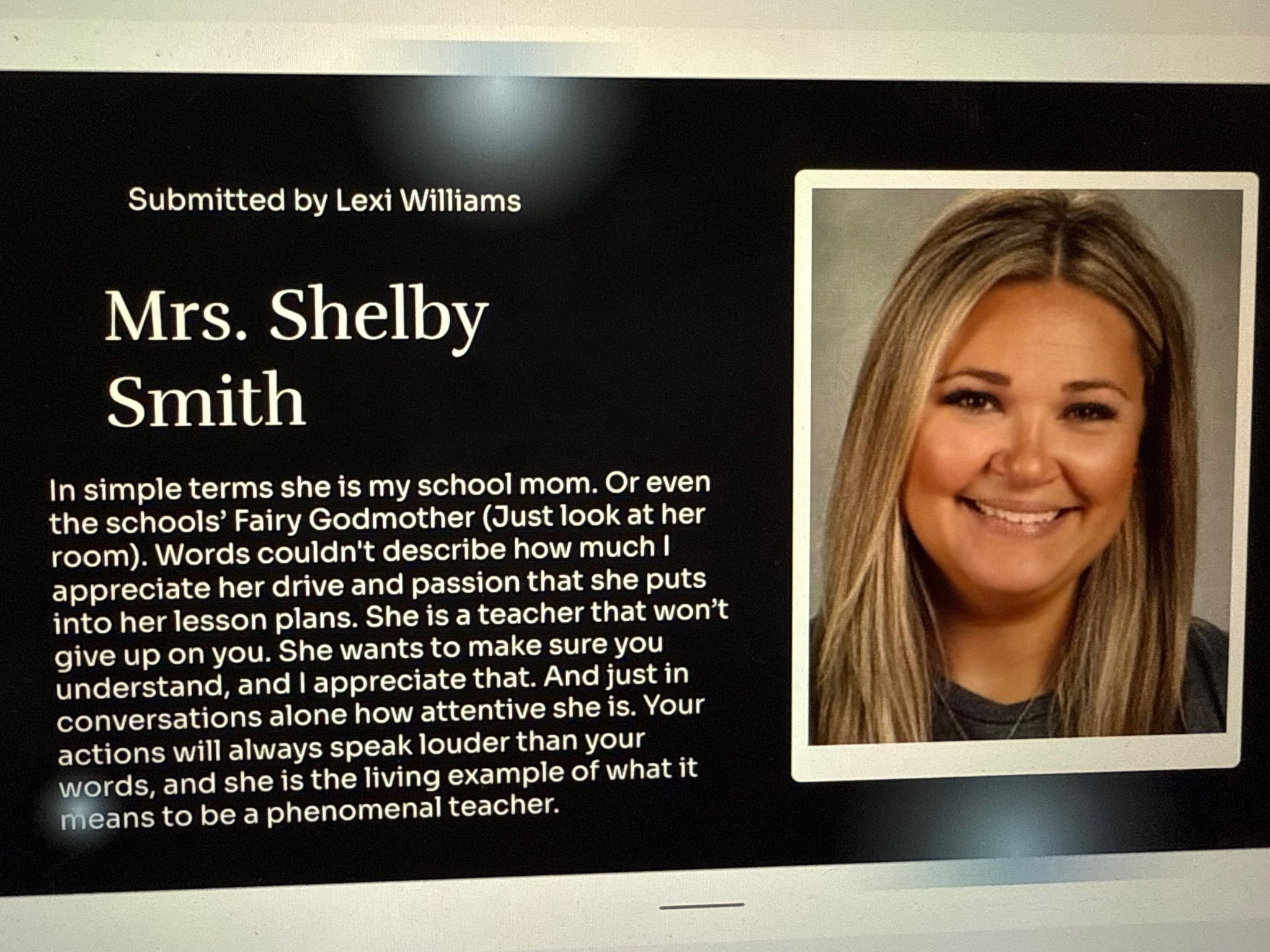 Submitted by Lexi Williams

Mrs. Shelby Smith

In simple terms she is my school mom. Or even the schools' Fairy Godmother (Just look at her room). Words couldn't describe how much I appreciate her drive and passion that she puts into her lesson plans. She is a teacher that won't give up on you. She wants to make sure you understand, and I appreciate that. And just in conversations alone how attentive she is. Your actions will always speak louder than your words, and she is the living example of what it means to be a phenomenal teacher.